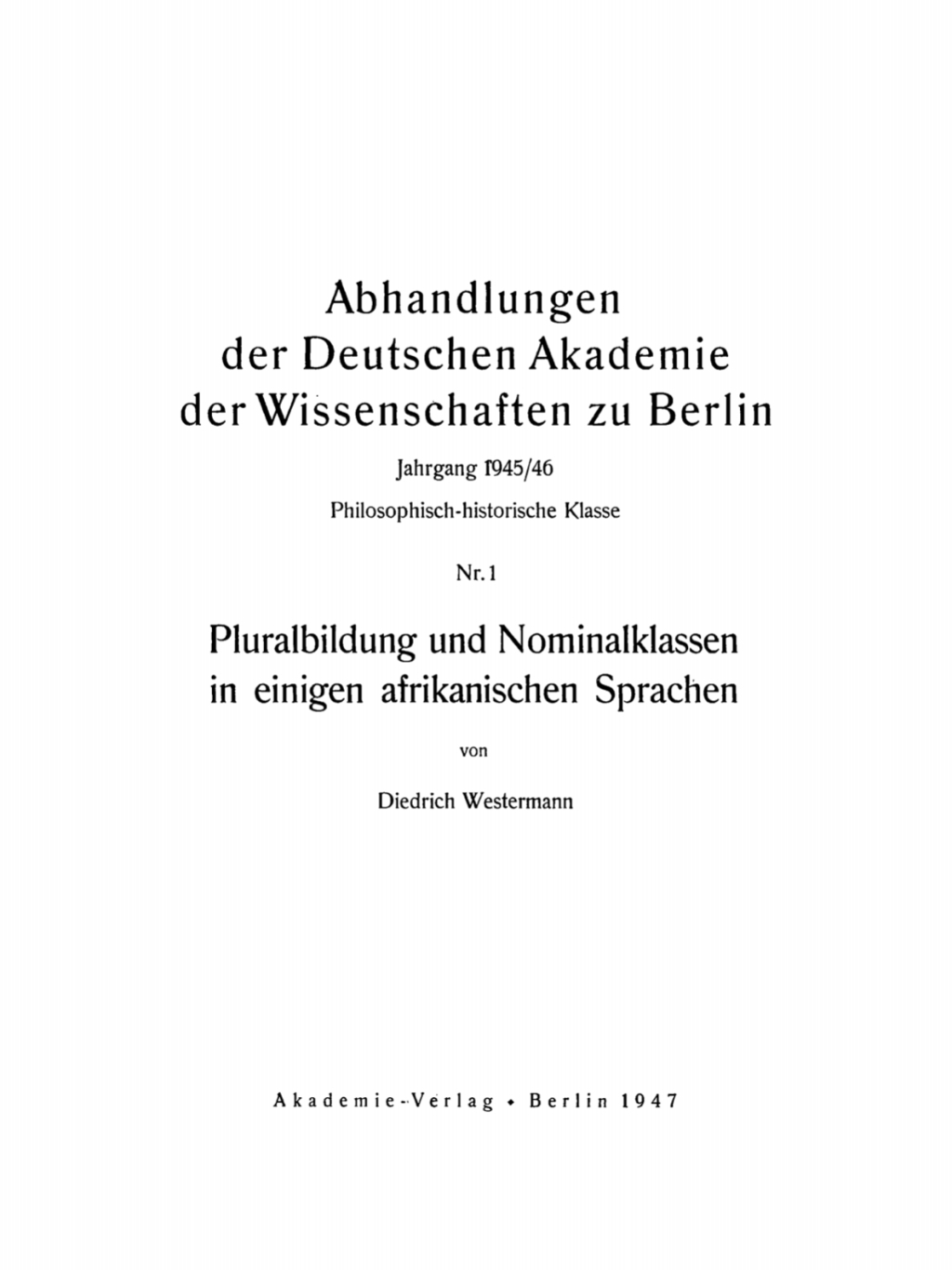 Abhandlungen der Deutschen Akademie der Wissenschaften zu Berlin

Jahrgang 1945/46

Philosophisch-historische Klasse

Nr. 1

Pluralbildung und Nominalklassen in einigen afrikanischen Sprachen

von

Diedrich Westermann

Akademie-Verlag • Berlin 1947